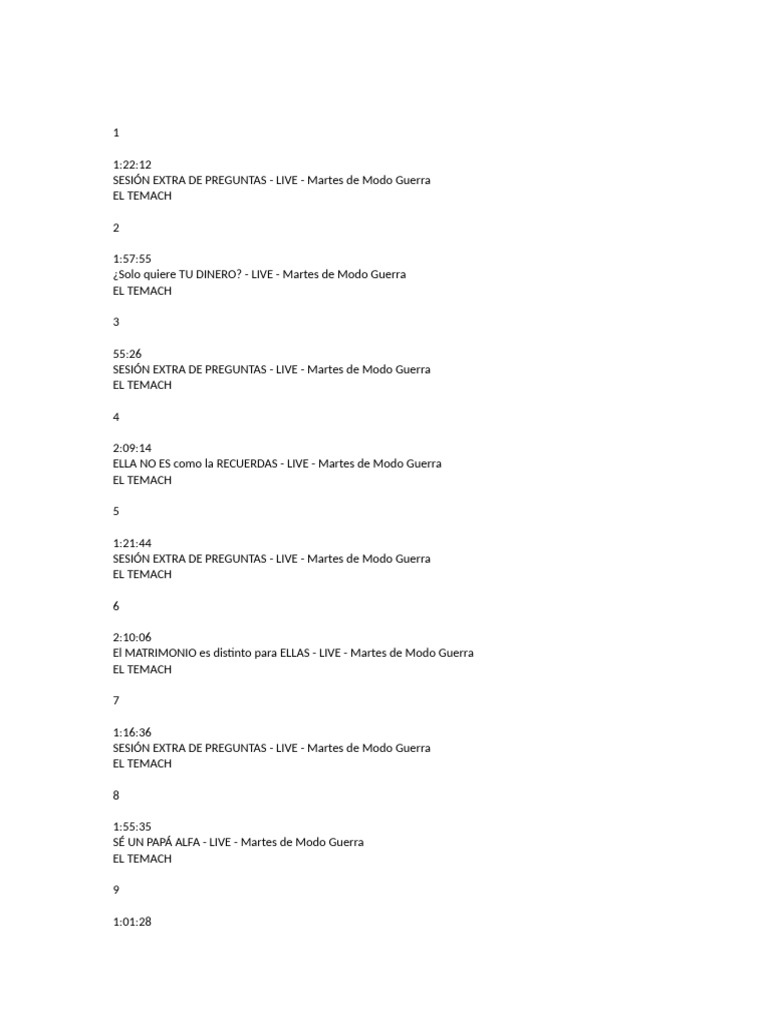 1

1:22:12
SESIÓN EXTRA DE PREGUNTAS - LIVE - Martes de Modo Guerra
EL TEMACH

2

1:57:55
¿Solo quiere TU DINERO? - LIVE - Martes de Modo Guerra
EL TEMACH

3

55:26
SESIÓN EXTRA DE PREGUNTAS - LIVE - Martes de Modo Guerra
EL TEMACH

4

2:09:14
ELLA NO ES como la RECUERDAS - LIVE - Martes de Modo Guerra
EL TEMACH

5

1:21:44
SESIÓN EXTRA DE PREGUNTAS - LIVE - Martes de Modo Guerra
EL TEMACH

6

2:10:06
El MATRIMONIO es distinto para ELLAS - LIVE - Martes de Modo Guerra
EL TEMACH

7

1:16:36
SESIÓN EXTRA DE PREGUNTAS - LIVE - Martes de Modo Guerra
EL TEMACH

8

1:55:35
SÉ UN PAPÁ ALFA - LIVE - Martes de Modo Guerra
EL TEMACH

9

1:01:28